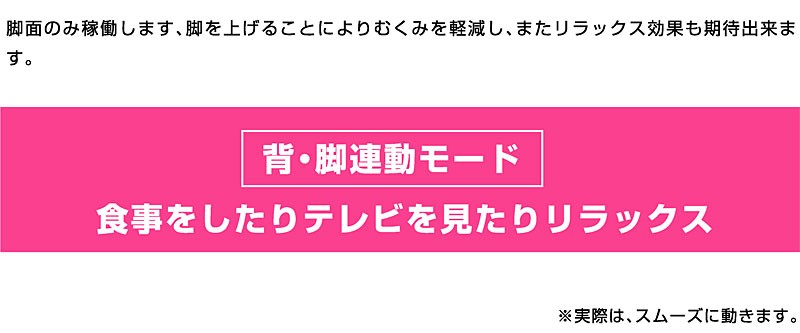 脚面のみ稼働します、脚を上げることによりむくみを軽減し、またリラックス効果も期待出来ます。

背・脚連動モード

食事をしたりテレビを見たりリラックス

※実際は、スムーズに動きます。